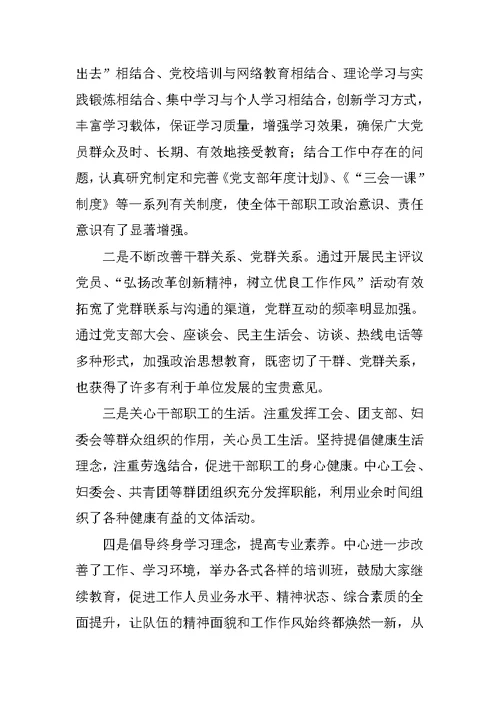 出去”相结合、党校培训与网络教育相结合、理论学习与实践锻炼相结合、集中学习与个人学习相结合，创新学习方式，丰富学习载体，保证学习质量，增强学习效果，确保广大党员群众及时、长期、有效地接受教育；结合工作中存在的问题，认真研究制定和完善《党支部年度计划》、《“三会一课”制度》等一系列有关制度，使全体干部职工政治意识、责任意识有了显著增强。

二是不断改善干群关系、党群关系。通过开展民主评议党员、“弘扬改革创新精神，树立优良工作作风”活动有效拓宽了党群联系与沟通的渠道，党群互动的频率明显加强。通过党支部大会、座谈会、民主生活会、访谈、热线电话等多种形式，加强政治思想教育，既密切了干群、党群关系，也获得了许多有利于单位发展的宝贵意见。

三是关心干部职工的生活。注重发挥工会、团支部、妇委会等群众组织的作用，关心员工生活。坚持提倡健康生活理念，注重劳逸结合，促进干部职工的身心健康。中心工会、妇委会、共青团等群团组织充分发挥职能，利用业余时间组织了各种健康有益的文体活动。

四是倡导终身学习理念，提高专业素养。中心进一步改善了工作、学习环境，举办各式各样的培训班，鼓励大家继续教育，促进工作人员业务水平、精神状态、综合素质的全面提升，让队伍的精神面貌和工作作风始终都焕然一新，从